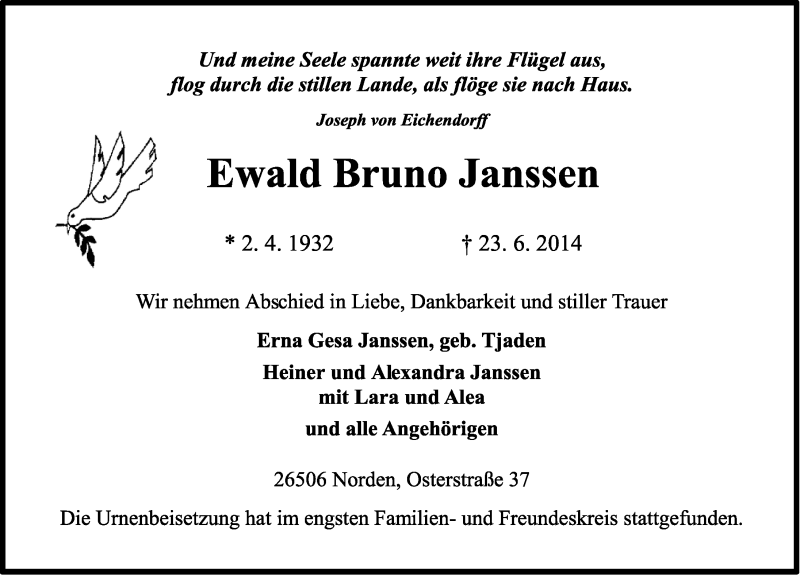 Und meine Seele spannte weit ihre Flügel aus,
flog durch die stillen Lande, als flöge sie nach Haus.

Joseph von Eichendorff

Ewald Bruno Janssen

* 2. 4. 1932 † 23. 6. 2014

Wir nehmen Abschied in Liebe, Dankbarkeit und stiller Trauer

Erna Gesa Janssen, geb. Tjaden

Heiner und Alexandra Janssen
mit Lara und Alea

und alle Angehörigen

26506 Norden, Osterstraße 37

Die Urnenbeisetzung hat im engsten Familien- und Freundeskreis stattgefunden.